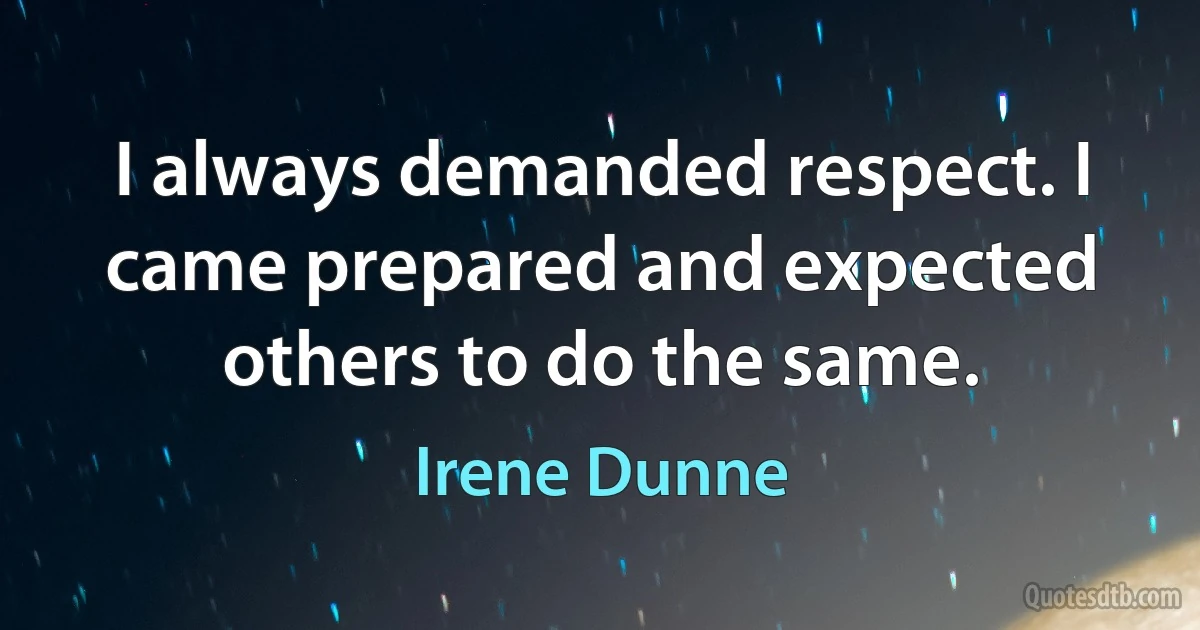 I always demanded respect. I came prepared and expected others to do the same.

Irene Dunne

Quotesdtb.com